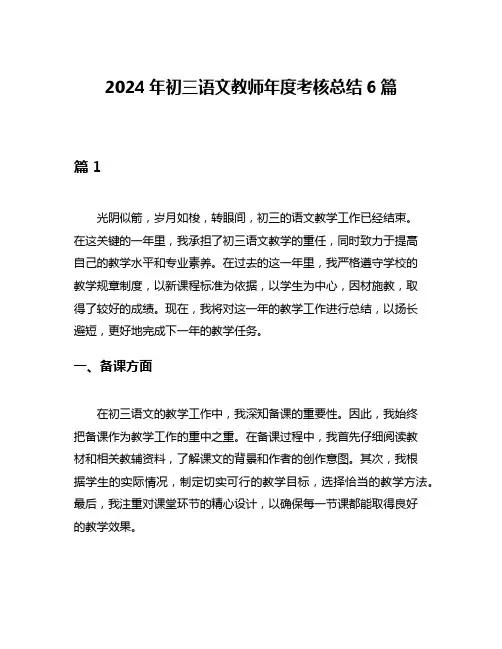 2024 年初三语文教师年度考核总结 6 篇

篇 1

光阴似箭，岁月如梭，转眼间，初三的语文教学工作已经结束。在这关键的一年里，我承担了初三语文教学的重任，同时致力于提高自己的教学水平和专业素养。在过去的这一年里，我严格遵守学校的教学规章制度，以新课程标准为依据，以学生为中心，因材施教，取得了较好的成绩。现在，我将对这一年的教学工作进行总结，以扬长避短，更好地完成下一年的教学任务。

一、备课方面

在初三语文的教学工作中，我深知备课的重要性。因此，我始终把备课作为教学工作的重中之重。在备课过程中，我首先仔细阅读教材和相关教辅资料，了解课文的背景和作者的创作意图。其次，我根据学生的实际情况，制定切实可行的教学目标，选择恰当的教学方法。最后，我注重对课堂环节的精心设计，以确保每一节课都能取得良好的教学效果。